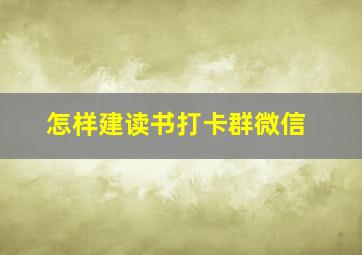 怎样建读书打卡群微信